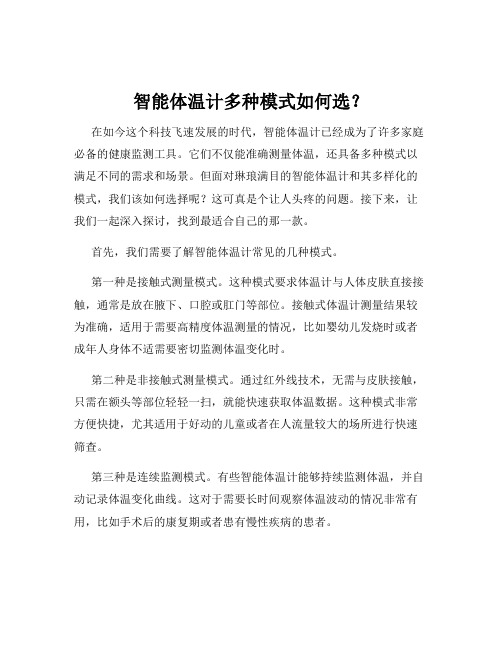 智能体温计多种模式如何选？

在如今这个科技飞速发展的时代，智能体温计已经成为了许多家庭必备的健康监测工具。它们不仅能准确测量体温，还具备多种模式以满足不同的需求和场景。但面对琳琅满目的智能体温计和其多样化的模式，我们该如何选择呢？这可真是个让人头疼的问题。接下来，让我们一起深入探讨，找到最适合自己的那一款。

首先，我们需要了解智能体温计常见的几种模式。

第一种是接触式测量模式。这种模式要求体温计与人体皮肤直接接触，通常是放在腋下、口腔或肛门等部位。接触式体温计测量结果较为准确，适用于需要高精度体温测量的情况，比如婴幼儿发烧时或者成年人身体不适需要密切监测体温变化时。

第二种是非接触式测量模式。通过红外线技术，无需与皮肤接触，只需在额头等部位轻轻一扫，就能快速获取体温数据。这种模式非常方便快捷，尤其适用于好动的儿童或者在人流量较大的场所进行快速筛查。

第三种是连续监测模式。有些智能体温计能够持续监测体温，并自动记录体温变化曲线。这对于需要长时间观察体温波动的情况非常有用，比如手术后的康复期或者患有慢性疾病的患者。